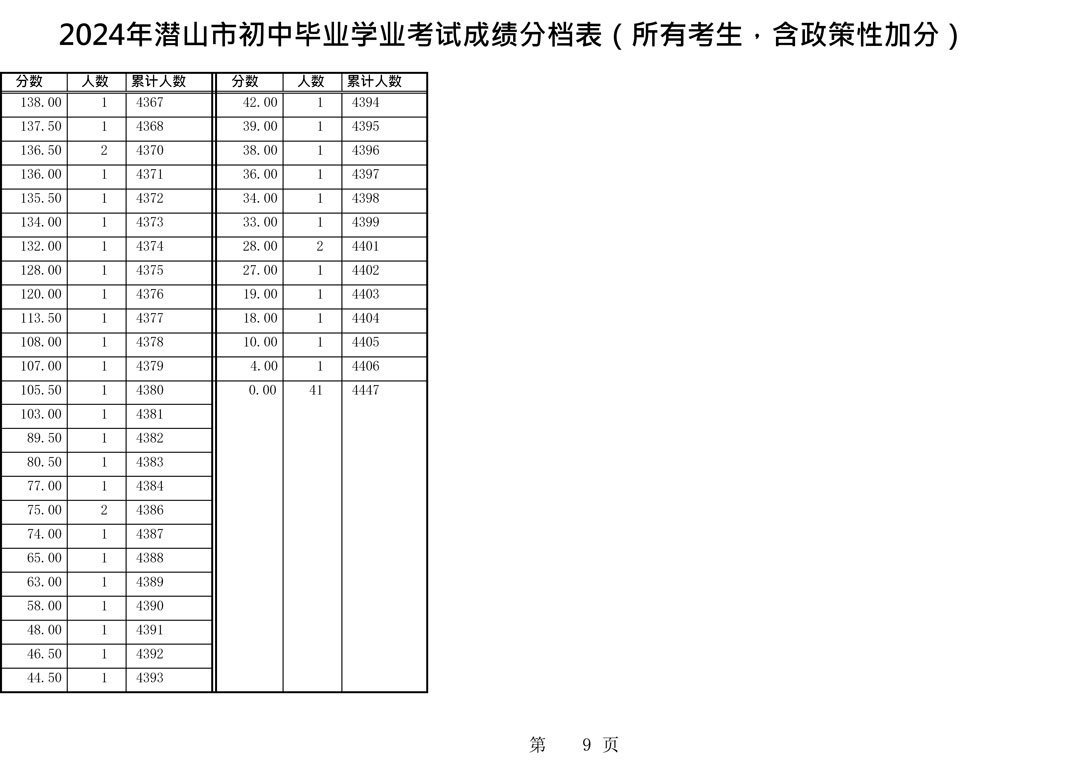 2024年潜山市初中毕业学业考试成绩分档表（所有考生，含政策性加分）

| 分数 | 人数 | 累计人数 |
|---|---|---|
| 138.00 | 1 | 4367 |
| 137.50 | 1 | 4368 |
| 136.50 | 2 | 4370 |
| 136.00 | 1 | 4371 |
| 135.50 | 1 | 4372 |
| 134.00 | 1 | 4373 |
| 132.00 | 1 | 4374 |
| 128.00 | 1 | 4375 |
| 120.00 | 1 | 4376 |
| 113.50 | 1 | 4377 |
| 108.00 | 1 | 4378 |
| 107.00 | 1 | 4379 |
| 105.50 | 1 | 4380 |
| 103.00 | 1 | 4381 |
| 89.50 | 1 | 4382 |
| 80.50 | 1 | 4383 |
| 77.00 | 1 | 4384 |
| 75.00 | 2 | 4386 |
| 74.00 | 1 | 4387 |
| 65.00 | 1 | 4388 |
| 63.00 | 1 | 4389 |
| 58.00 | 1 | 4390 |
| 48.00 | 1 | 4391 |
| 46.50 | 1 | 4392 |
| 44.50 | 1 | 4393 |

| 分数 | 人数 | 累计人数 |
|---|---|---|
| 42.00 | 1 | 4394 |
| 39.00 | 1 | 4395 |
| 38.00 | 1 | 4396 |
| 36.00 | 1 | 4397 |
| 34.00 | 1 | 4398 |
| 33.00 | 1 | 4399 |
| 28.00 | 2 | 4401 |
| 27.00 | 1 | 4402 |
| 19.00 | 1 | 4403 |
| 18.00 | 1 | 4404 |
| 10.00 | 1 | 4405 |
| 4.00 | 1 | 4406 |
| 0.00 | 41 | 4447 |

第 9 页